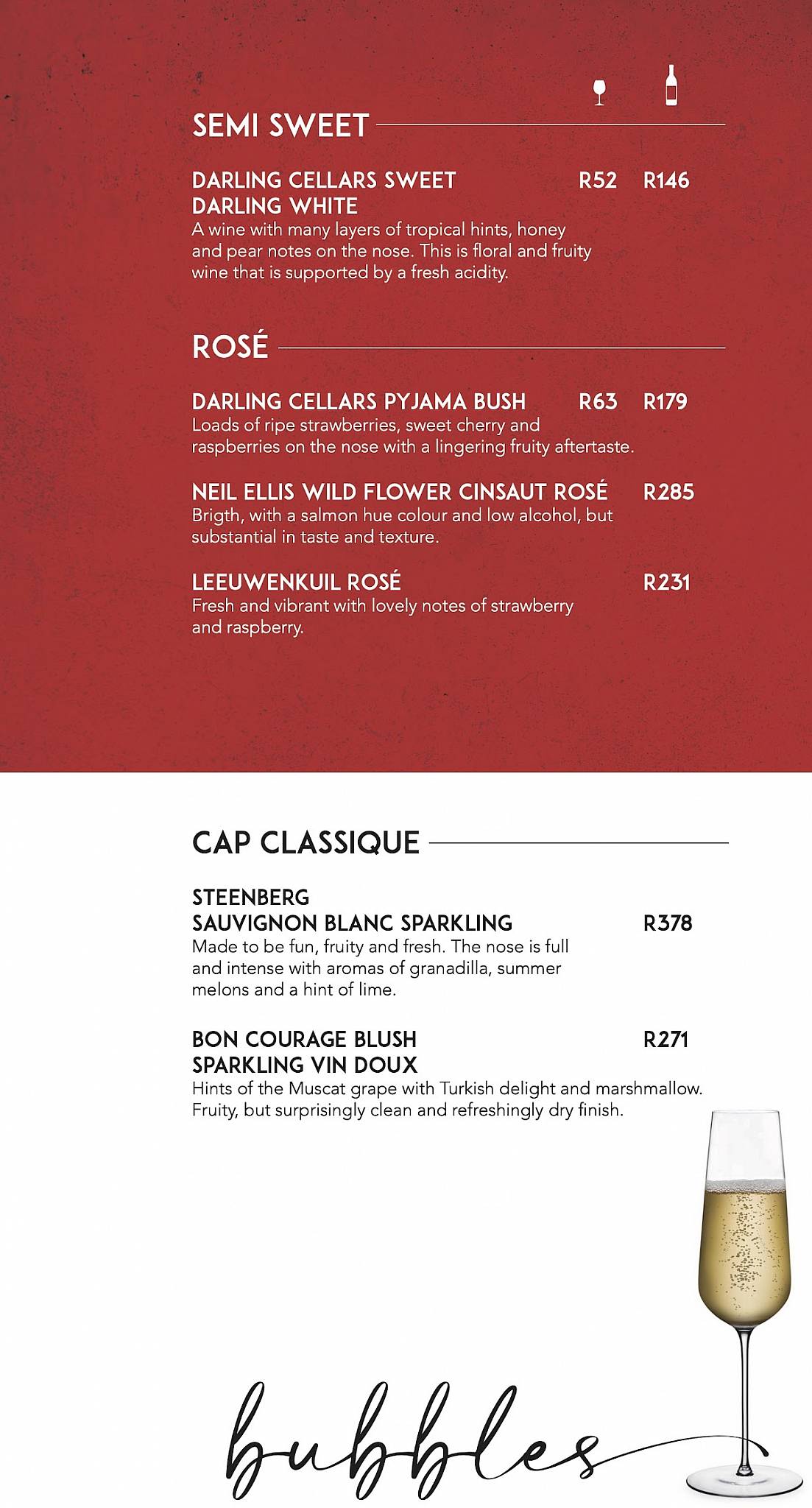 SEMI SWEET

DARLING CELLARS SWEET DARLING WHITE R52 R146
A wine with many layers of tropical hints, honey and pear notes on the nose. This is floral and fruity wine that is supported by a fresh acidity.

ROSÉ

DARLING CELLARS PYJAMA BUSH R63 R179
Loads of ripe strawberries, sweet cherry and raspberries on the nose with a lingering fruity aftertaste.

NEIL ELLIS WILD FLOWER CINSAUT ROSÉ R285
Brigth, with a salmon hue colour and low alcohol, but substantial in taste and texture.

LEEUWENKUIL ROSÉ R231
Fresh and vibrant with lovely notes of strawberry and raspberry.

CAP CLASSIQUE

STEENBERG SAUVIGNON BLANC SPARKLING R378
Made to be fun, fruity and fresh. The nose is full and intense with aromas of granadilla, summer melons and a hint of lime.

BON COURAGE BLUSH SPARKLING VIN DOUX R271
Hints of the Muscat grape with Turkish delight and marshmallow. Fruity, but surprisingly clean and refreshingly dry finish.

bubbles